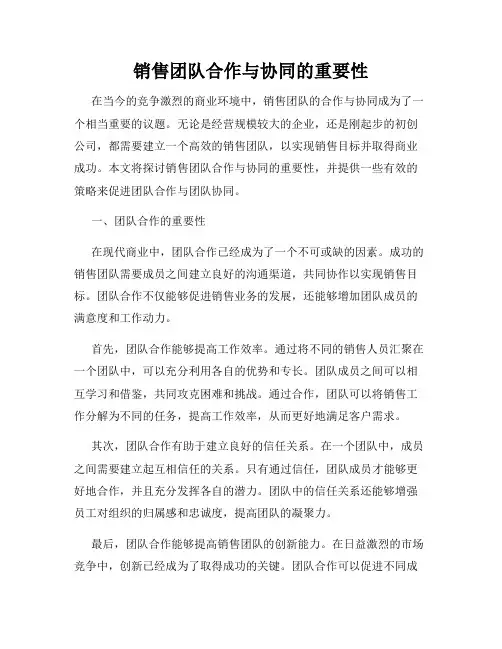 销售团队合作与协同的重要性

在当今的竞争激烈的商业环境中，销售团队的合作与协同成为了一个相当重要的议题。无论是经营规模较大的企业，还是刚起步的初创公司，都需要建立一个高效的销售团队，以实现销售目标并取得商业成功。本文将探讨销售团队合作与协同的重要性，并提供一些有效的策略来促进团队合作与团队协同。

一、团队合作的重要性

在现代商业中，团队合作已经成为了一个不可或缺的因素。成功的销售团队需要成员之间建立良好的沟通渠道，共同协作以实现销售目标。团队合作不仅能够促进销售业务的发展，还能够增加团队成员的满意度和工作动力。

首先，团队合作能够提高工作效率。通过将不同的销售人员汇聚在一个团队中，可以充分利用各自的优势和专长。团队成员之间可以相互学习和借鉴，共同攻克困难和挑战。通过合作，团队可以将销售工作分解为不同的任务，提高工作效率，从而更好地满足客户需求。

其次，团队合作有助于建立良好的信任关系。在一个团队中，成员之间需要建立起互相信任的关系。只有通过信任，团队成员才能够更好地合作，并且充分发挥各自的潜力。团队中的信任关系还能够增强员工对组织的归属感和忠诚度，提高团队的凝聚力。

最后，团队合作能够提高销售团队的创新能力。在日益激烈的市场竞争中，创新已经成为了取得成功的关键。团队合作可以促进不同成